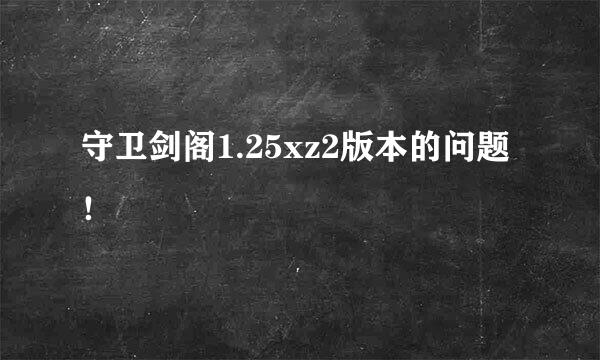 守卫剑阁1.25xz2版本的问题！